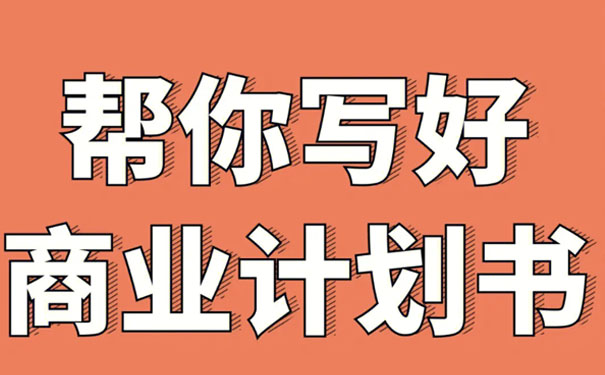 帮你写好
商业计划书